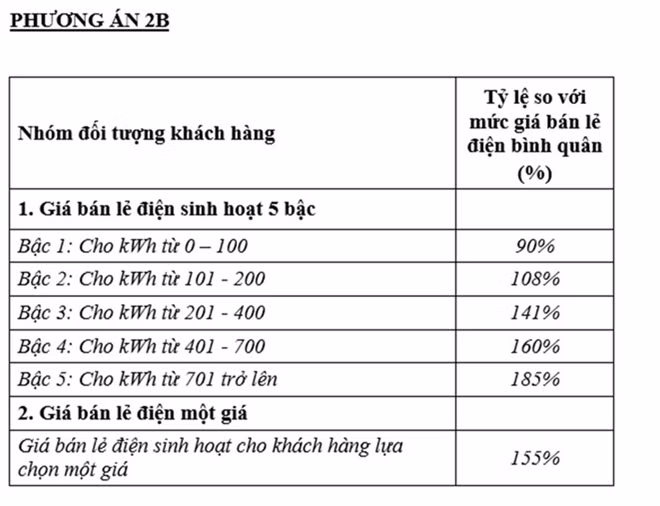 PHƯƠNG ÁN 2B

| Nhóm đối tượng khách hàng | Tỷ lệ so với mức giá bán lẻ điện bình quân (%) |
|---|---|
| 1. Giá bán lẻ điện sinh hoạt 5 bậc | |
| Bậc 1: Cho kWh từ 0 – 100 | 90% |
| Bậc 2: Cho kWh từ 101 - 200 | 108% |
| Bậc 3: Cho kWh từ 201 - 400 | 141% |
| Bậc 4: Cho kWh từ 401 - 700 | 160% |
| Bậc 5: Cho kWh từ 701 trở lên | 185% |
| 2. Giá bán lẻ điện một giá | |
| Giá bán lẻ điện sinh hoạt cho khách hàng lựa chọn một giá | 155% |